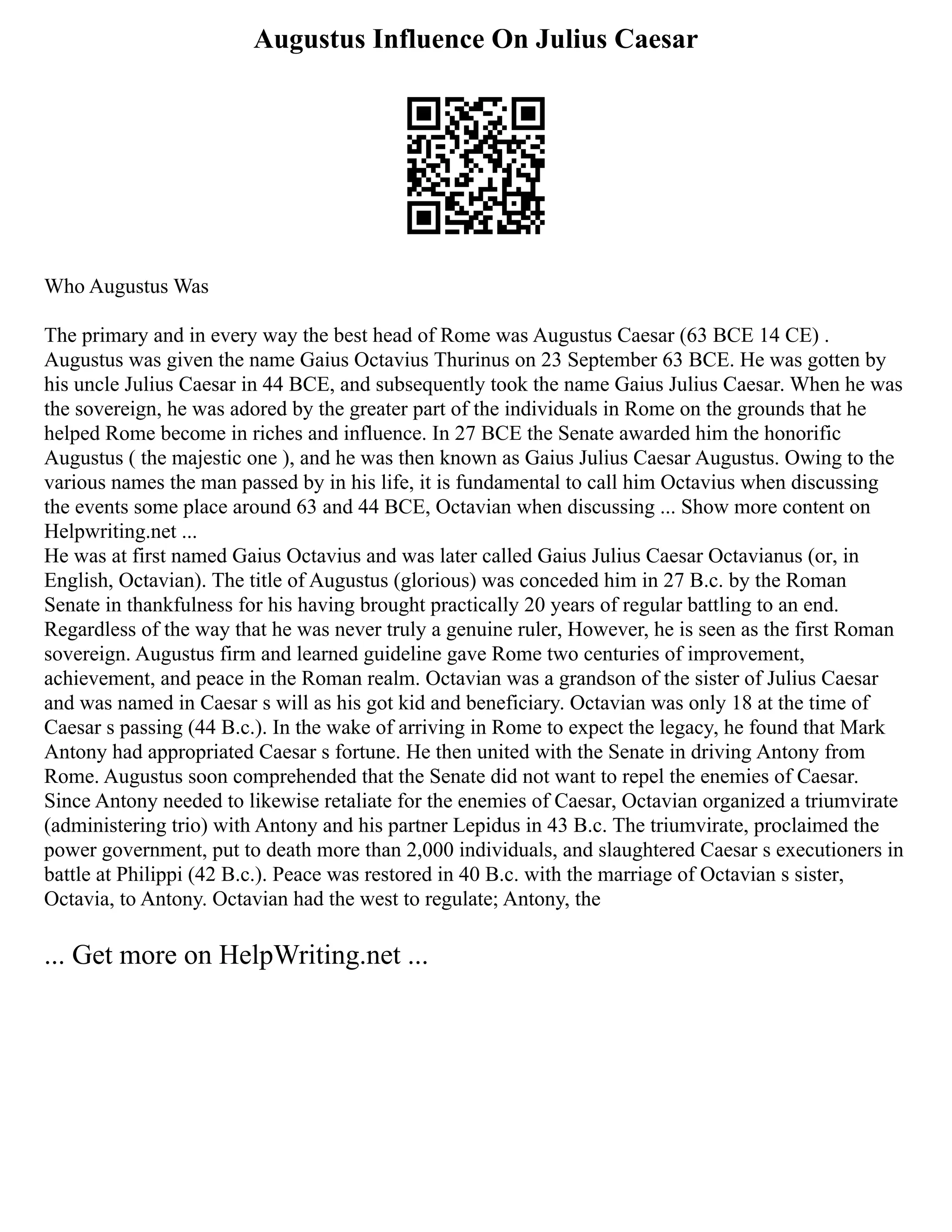 Augustus Influence On Julius Caesar

Who Augustus Was

The primary and in every way the best head of Rome was Augustus Caesar (63 BCE 14 CE) . Augustus was given the name Gaius Octavius Thurinus on 23 September 63 BCE. He was gotten by his uncle Julius Caesar in 44 BCE, and subsequently took the name Gaius Julius Caesar. When he was the sovereign, he was adored by the greater part of the individuals in Rome on the grounds that he helped Rome become in riches and influence. In 27 BCE the Senate awarded him the honorific Augustus ( the majestic one ), and he was then known as Gaius Julius Caesar Augustus. Owing to the various names the man passed by in his life, it is fundamental to call him Octavius when discussing the events some place around 63 and 44 BCE, Octavian when discussing ... Show more content on Helpwriting.net ...
He was at first named Gaius Octavius and was later called Gaius Julius Caesar Octavianus (or, in English, Octavian). The title of Augustus (glorious) was conceded him in 27 B.c. by the Roman Senate in thankfulness for his having brought practically 20 years of regular battling to an end. Regardless of the way that he was never truly a genuine ruler, However, he is seen as the first Roman sovereign. Augustus firm and learned guideline gave Rome two centuries of improvement, achievement, and peace in the Roman realm. Octavian was a grandson of the sister of Julius Caesar and was named in Caesar s will as his got kid and beneficiary. Octavian was only 18 at the time of Caesar s passing (44 B.c.). In the wake of arriving in Rome to expect the legacy, he found that Mark Antony had appropriated Caesar s fortune. He then united with the Senate in driving Antony from Rome. Augustus soon comprehended that the Senate did not want to repel the enemies of Caesar. Since Antony needed to likewise retaliate for the enemies of Caesar, Octavian organized a triumvirate (administering trio) with Antony and his partner Lepidus in 43 B.c. The triumvirate, proclaimed the power government, put to death more than 2,000 individuals, and slaughtered Caesar s executioners in battle at Philippi (42 B.c.). Peace was restored in 40 B.c. with the marriage of Octavian s sister, Octavia, to Antony. Octavian had the west to regulate; Antony, the

... Get more on HelpWriting.net ...